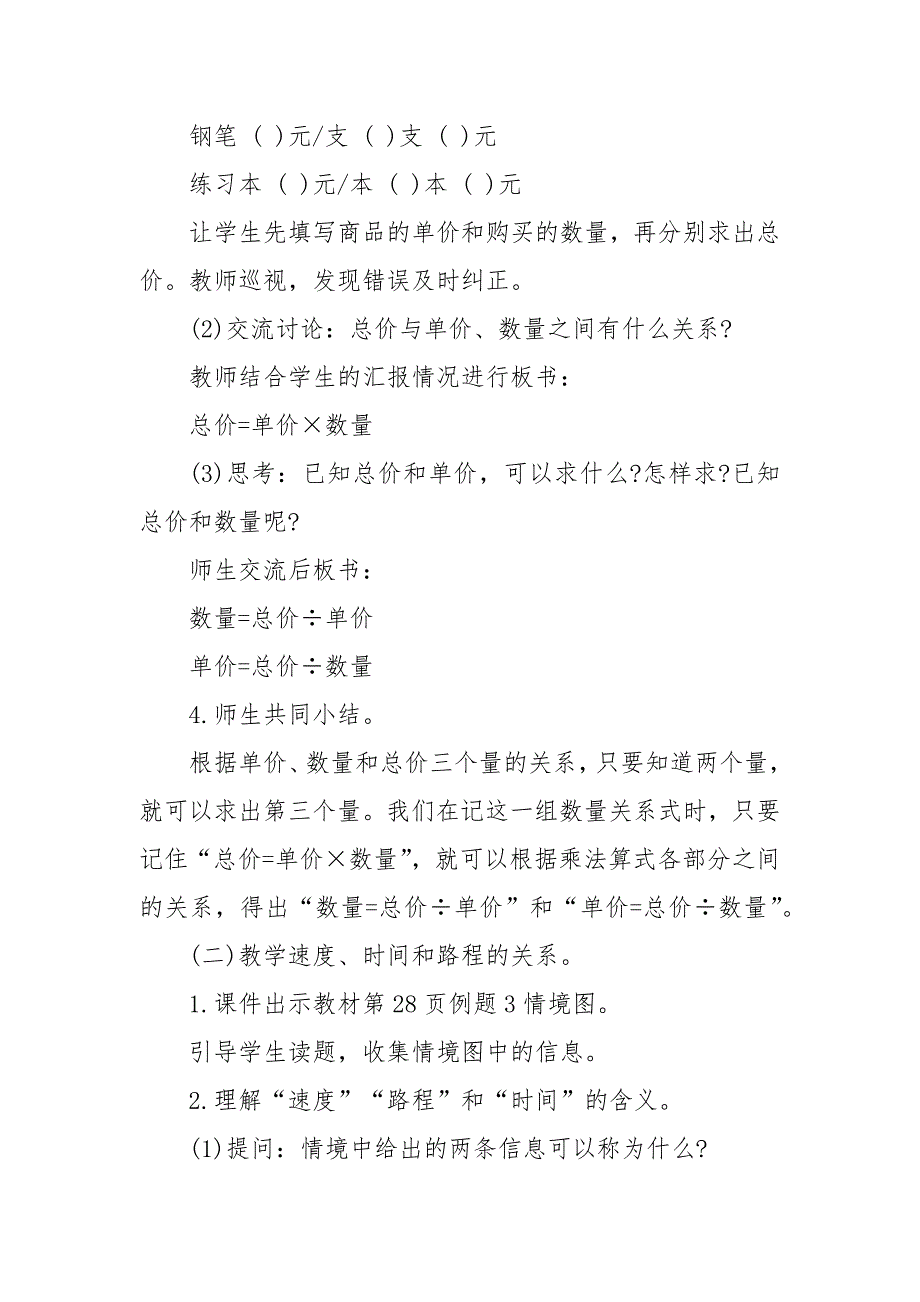 钢笔 ( )元/支 ( )支 ( )元

练习本 ( )元/本 ( )本 ( )元

让学生先填写商品的单价和购买的数量，再分别求出总价。教师巡视，发现错误及时纠正。

(2)交流讨论：总价与单价、数量之间有什么关系?

教师结合学生的汇报情况进行板书：

总价=单价×数量

(3)思考：已知总价和单价，可以求什么?怎样求?已知总价和数量呢?

师生交流后板书：

数量=总价÷单价

单价=总价÷数量

4.师生共同小结。

根据单价、数量和总价三个量的关系，只要知道两个量，就可以求出第三个量。我们在记这一组数量关系式时，只要记住“总价=单价×数量”，就可以根据乘法算式各部分之间的关系，得出“数量=总价÷单价”和“单价=总价÷数量”。

(二)教学速度、时间和路程的关系。

1.课件出示教材第28页例题3情境图。

引导学生读题，收集情境图中的信息。

2.理解“速度”“路程”和“时间”的含义。

(1)提问：情境中给出的两条信息可以称为什么?